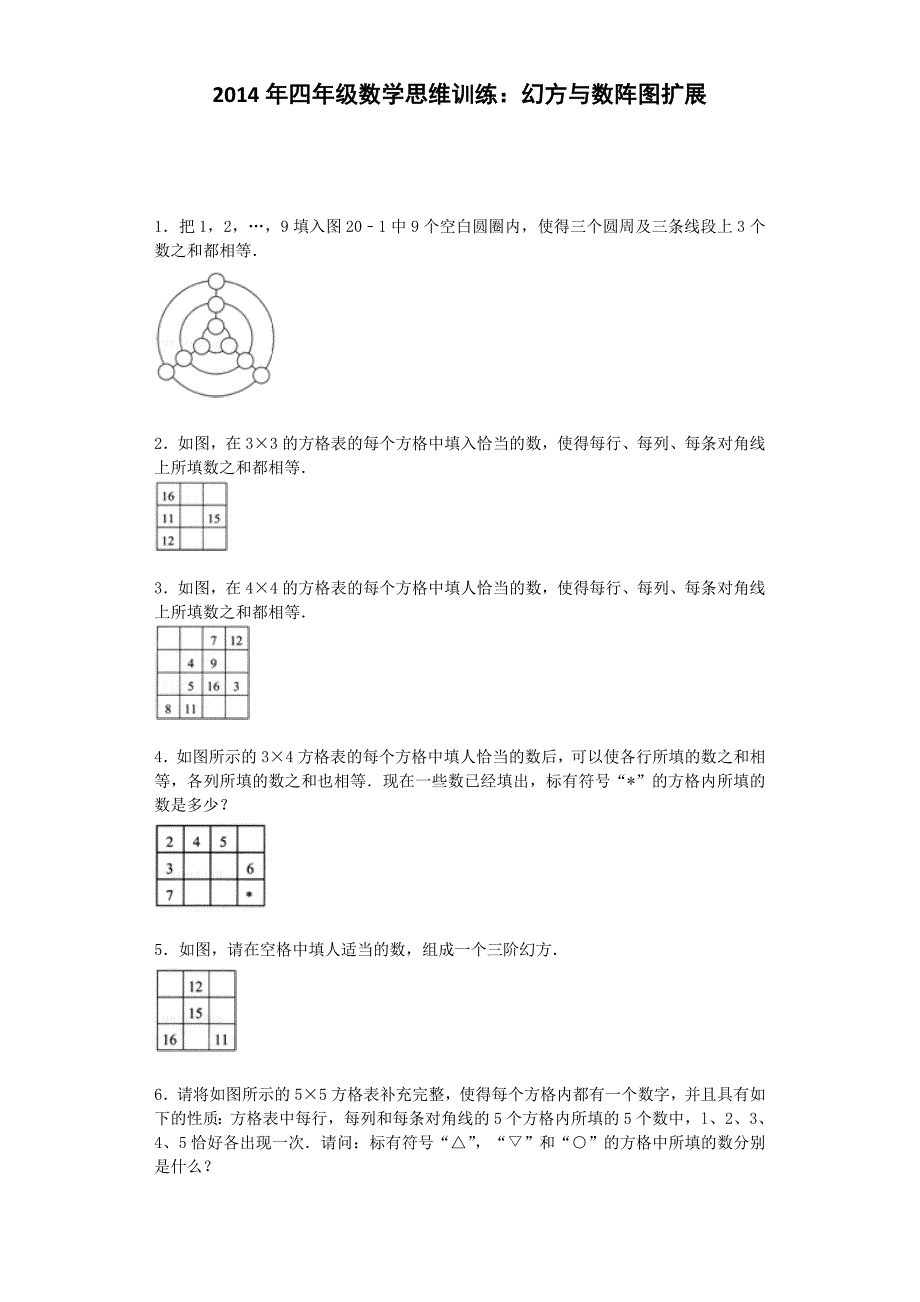 2014 年四年级数学思维训练：幻方与数阵图扩展

1．把 1，2，…，9 填入图 20﹣1 中 9 个空白圆圈内，使得三个圆周及三条线段上 3 个数之和都相等．

2．如图，在 3×3 的方格表的每个方格中填入恰当的数，使得每行、每列、每条对角线上所填数之和都相等．

| 16 | | |
|---|---|---|
| 11 | | 15 |
| 12 | | |

3．如图，在 4×4 的方格表的每个方格中填人恰当的数，使得每行、每列、每条对角线上所填数之和都相等．

| | | 7 | 12 |
|---|---|---|---|
| | 4 | 9 | |
| | 5 | 16 | 3 |
| 8 | 11 | | |

4．如图所示的 3×4 方格表的每个方格中填人恰当的数后，可以使各行所填的数之和相等，各列所填的数之和也相等．现在一些数已经填出，标有符号“*”的方格内所填的数是多少？

| 2 | 4 | 5 | |
|---|---|---|---|
| 3 | | | 6 |
| 7 | | | * |

5．如图，请在空格中填人适当的数，组成一个三阶幻方．

| | 12 | |
|---|---|---|
| | 15 | |
| 16 | | 11 |

6．请将如图所示的 5×5 方格表补充完整，使得每个方格内都有一个数字，并且具有如下的性质：方格表中每行，每列和每条对角线的 5 个方格内所填的 5 个数中，1、2、3、4、5 恰好各出现一次．请问：标有符号“△”，“▽”和“○”的方格中所填的数分别是什么？